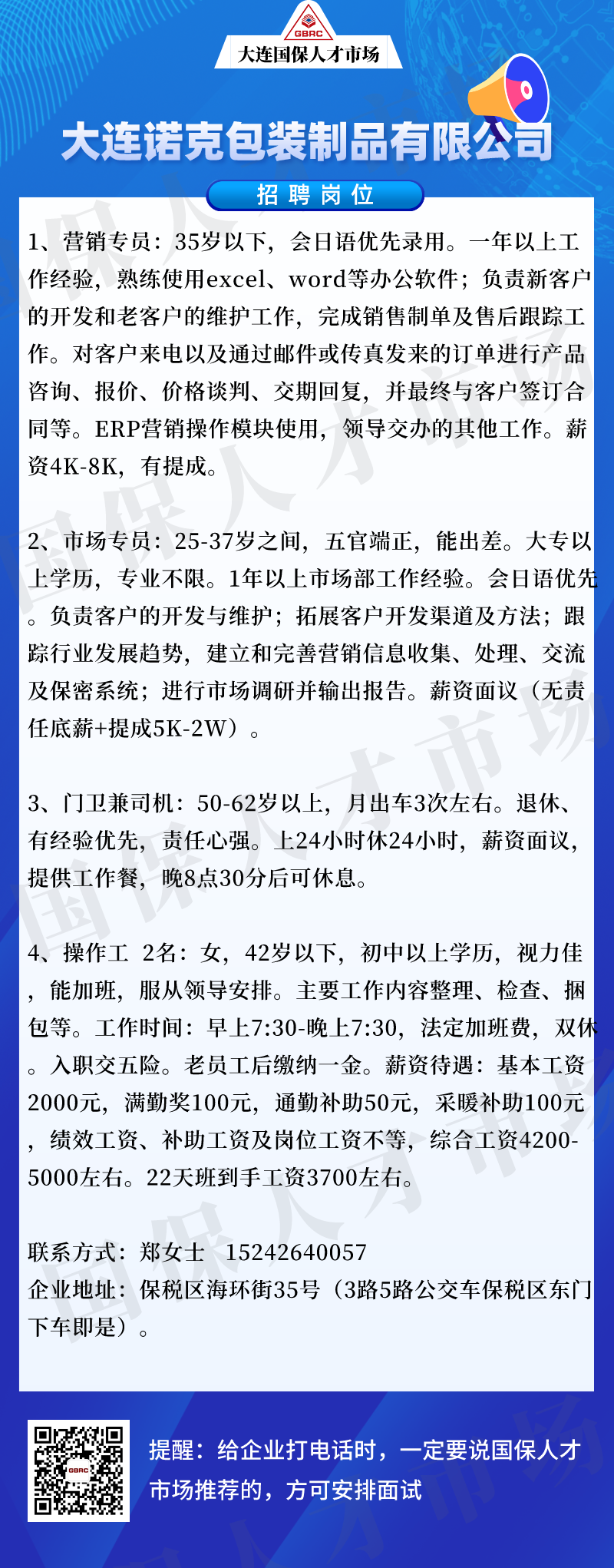 GBRC
大连国保人才市场

大连诺克包装制品有限公司

招聘岗位

1、营销专员：35岁以下，会日语优先录用。一年以上工作经验，熟练使用excel、word等办公软件；负责新客户的开发和老客户的维护工作，完成销售制单及售后跟踪工作。对客户来电以及通过邮件或传真发来的订单进行产品咨询、报价、价格谈判、交期回复，并最终与客户签订合同等。ERP营销操作模块使用，领导交办的其他工作。薪资4K-8K，有提成。

2、市场专员：25-37岁之间，五官端正，能出差。大专以上学历，专业不限。1年以上市场部工作经验。会日语优先。负责客户的开发与维护；拓展客户开发渠道及方法；跟踪行业发展趋势，建立和完善营销信息收集、处理、交流及保密系统；进行市场调研并输出报告。薪资面议（无责任底薪+提成5K-2W）。

3、门卫兼司机：50-62岁以上，月出车3次左右。退休、有经验优先，责任心强。上24小时休24小时，薪资面议，提供工作餐，晚8点30分后可休息。

4、操作工 2名：女，42岁以下，初中以上学历，视力佳，能加班，服从领导安排。主要工作内容整理、检查、捆包等。工作时间：早上7:30-晚上7:30，法定加班费，双休。入职交五险。老员工后缴纳一金。薪资待遇：基本工资2000元，满勤奖100元，通勤补助50元，采暖补助100元，绩效工资、补助工资及岗位工资不等，综合工资4200-5000左右。22天班到手工资3700左右。

联系方式：郑女士 15242640057
企业地址：保税区海环街35号（3路5路公交车保税区东门下车即是）。

GBRC

提醒：给企业打电话时，一定要说国保人才市场推荐的，方可安排面试